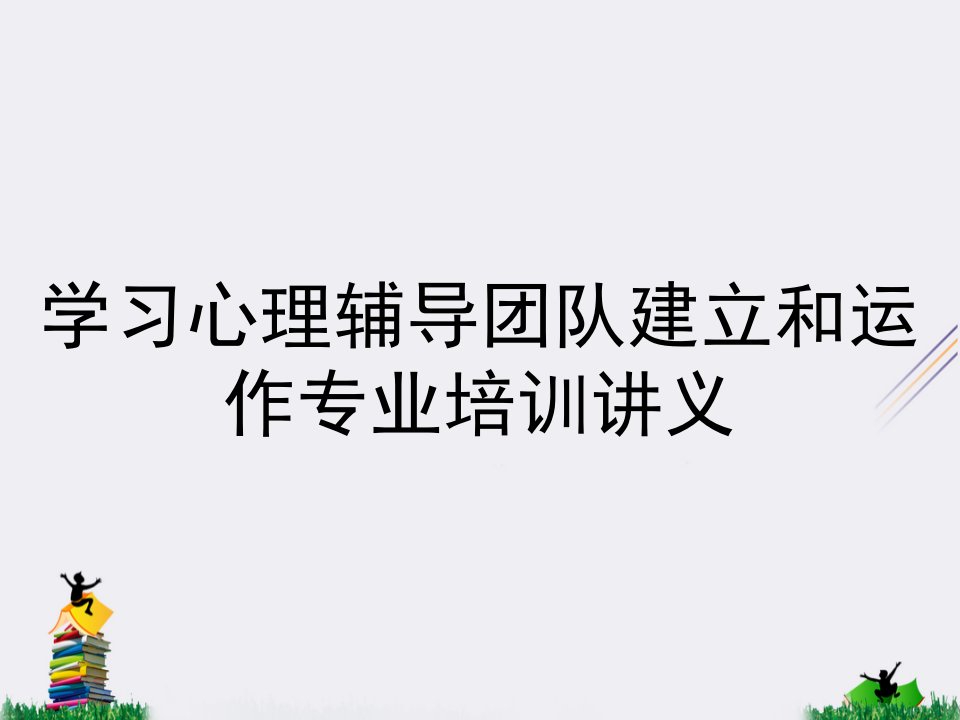 学习心理辅导团队建立和运作专业培训讲义